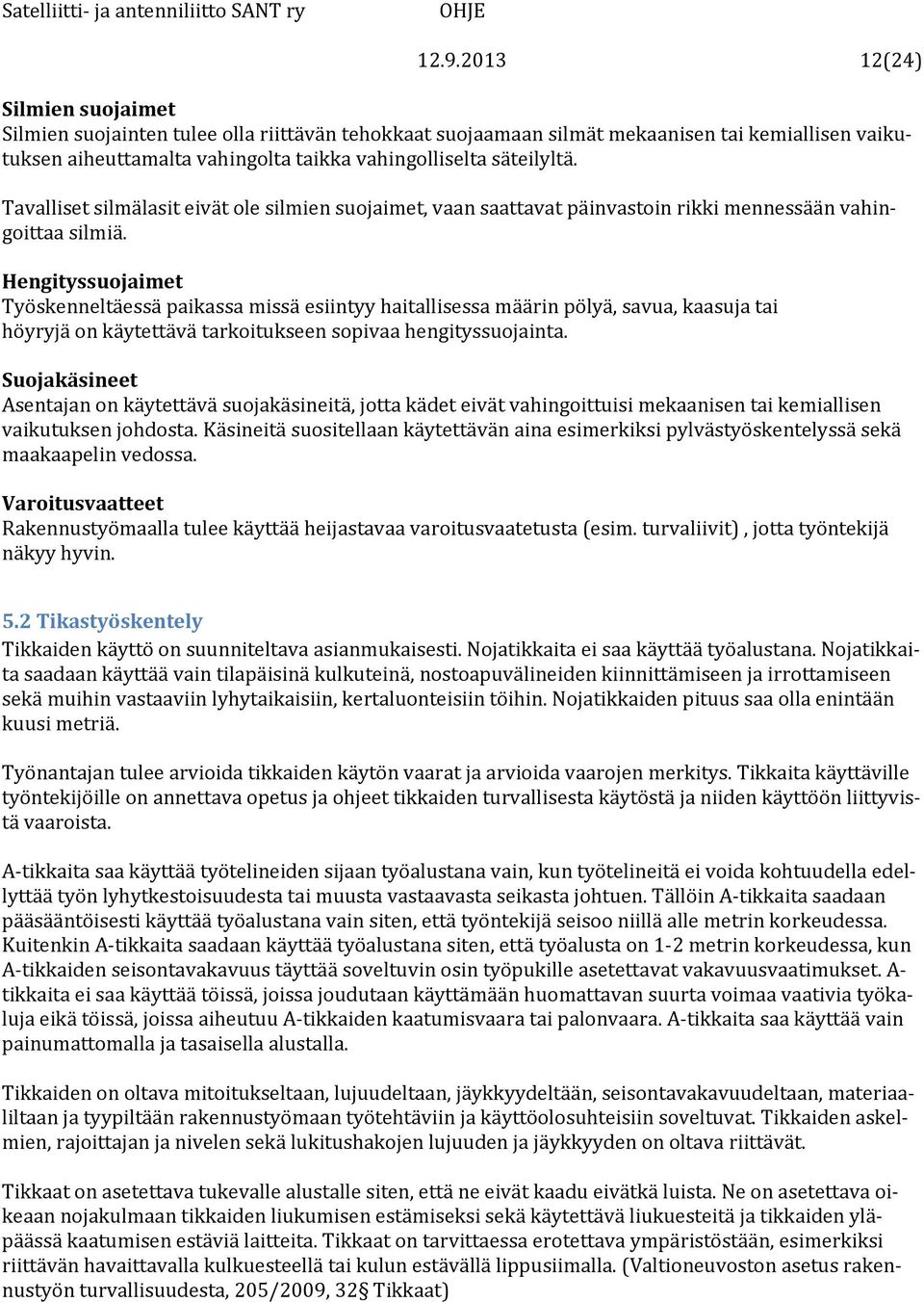 Satelliitti- ja antenniliitto SANT ry OHJE

12.9.2013 12(24)

Silmien suojaimet
Silmien suojainten tulee olla riittävän tehokkaat suojaamaan silmät mekaanisen tai kemiallisen vaikutuksen aiheuttamalta vahingolta taikka vahingolliselta säteilyltä.

Tavalliset silmälasit eivät ole silmien suojaimet, vaan saattavat päinvastoin rikki mennessään vahingoittaa silmiä.

Hengityssuojaimet
Työskenneltäessä paikassa missä esiintyy haitallisessa määrin pölyä, savua, kaasuja tai höyryjä on käytettävä tarkoitukseen sopivaa hengityssuojainta.

Suojakäsineet
Asentajan on käytettävä suojakäsineitä, jotta kädet eivät vahingoittuisi mekaanisen tai kemiallisen vaikutuksen johdosta. Käsineitä suositellaan käytettävän aina esimerkiksi pylvästyöskentelyssä sekä maakaapelin vedossa.

Varoitusvaatteet
Rakennustyömaalla tulee käyttää heijastavaa varoitusvaatetusta (esim. turvaliivit) , jotta työntekijä näkyy hyvin.

5.2 Tikastyöskentely
Tikkaiden käyttö on suunniteltava asianmukaisesti. Nojatikkaita ei saa käyttää työalustana. Nojatikkaita saadaan käyttää vain tilapäisinä kulkuteinä, nostoapuvälineiden kiinnittämiseen ja irrottamiseen sekä muihin vastaaviin lyhytaikaisiin, kertaluonteisiin töihin. Nojatikkaiden pituus saa olla enintään kuusi metriä.

Työnantajan tulee arvioida tikkaiden käytön vaarat ja arvioida vaarojen merkitys. Tikkaita käyttäville työntekijöille on annettava opetus ja ohjeet tikkaiden turvallisesta käytöstä ja niiden käyttöön liittyvistä vaaroista.

A-tikkaita saa käyttää työtelineiden sijaan työalustana vain, kun työtelineitä ei voida kohtuudella edellyttää työn lyhytkestoisuudesta tai muusta vastaavasta seikasta johtuen. Tällöin A-tikkaita saadaan pääsääntöisesti käyttää työalustana vain siten, että työntekijä seisoo niillä alle metrin korkeudessa. Kuitenkin A-tikkaita saadaan käyttää työalustana siten, että työalusta on 1-2 metrin korkeudessa, kun A-tikkaiden seisontavakavuus täyttää soveltuvin osin työpukille asetettavat vakavuusvaatimukset. A-tikkaita ei saa käyttää töissä, joissa joudutaan käyttämään huomattavan suurta voimaa vaativia työkaluja eikä töissä, joissa aiheutuu A-tikkaiden kaatumisvaara tai palonvaara. A-tikkaita saa käyttää vain painumattomalla ja tasaisella alustalla.

Tikkaiden on oltava mitoitukseltaan, lujuudeltaan, jäykkyydeltään, seisontavakavuudeltaan, materiaaliltaan ja tyypiltään rakennustyömaan työtehtäviin ja käyttöolosuhteisiin soveltuvat. Tikkaiden askelmien, rajoittajan ja nivelen sekä lukitushakojen lujuuden ja jäykkyyden on oltava riittävät.

Tikkaat on asetettava tukevalle alustalle siten, että ne eivät kaadu eivätkä luista. Ne on asetettava oikeaan nojakulmaan tikkaiden liukumisen estämiseksi sekä käytettävä liukuesteitä ja tikkaiden yläpäässä kaatumisen estäviä laitteita. Tikkaat on tarvittaessa erotettava ympäristöstään, esimerkiksi riittävän havaittavalla kulkuesteellä tai kulun estävällä lippusiimalla. (Valtioneuvoston asetus rakennustyön turvallisuudesta, 205/2009, 32§ Tikkaat)